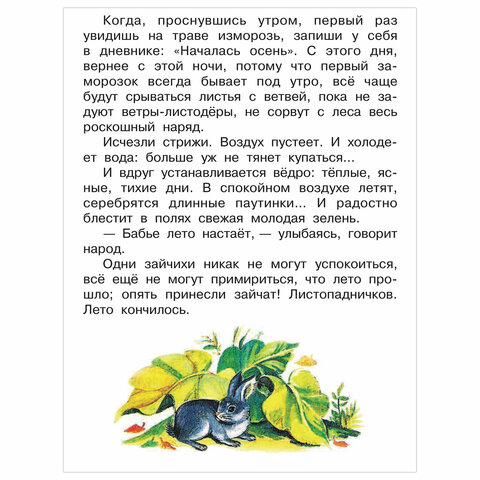 Когда, проснувшись утром, первый раз увидишь на траве изморозь, запиши у себя в дневнике: «Началась осень». С этого дня, вернее с этой ночи, потому что первый заморозок всегда бывает под утро, всё чаще будут срываться листья с ветвей, пока не задуют ветры-листодёры, не сорвут с леса весь роскошный наряд.

Исчезли стрижи. Воздух пустеет. И холодеет вода: больше уж не тянет купаться...

И вдруг устанавливается вёдро: тёплые, ясные, тихие дни. В спокойном воздухе летят, серебрятся длинные паутинки... И радостно блестит в полях свежая молодая зелень.

— Бабье лето настаёт, — улыбаясь, говорит народ.

Одни зайчихи никак не могут успокоиться, всё ещё не могут примириться, что лето прошло; опять принесли зайчат! Листопадничков. Лето кончилось.